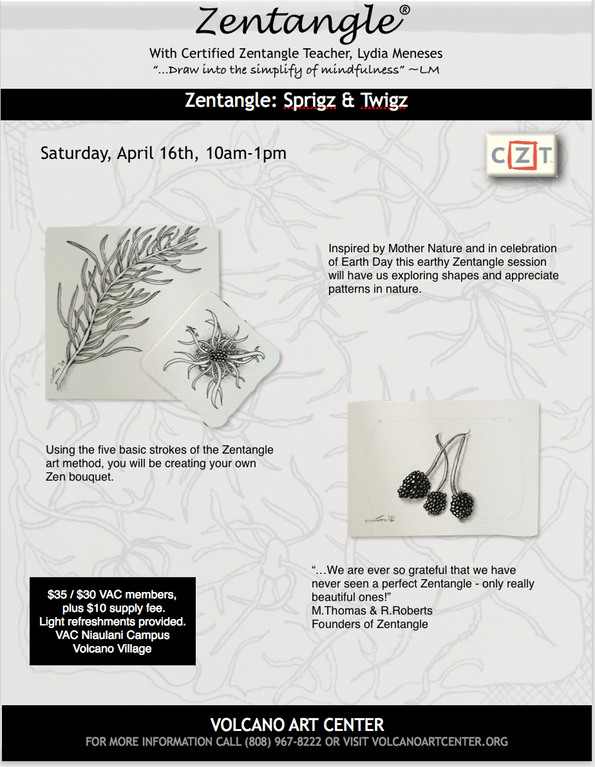 Zentangle®

With Certified Zentangle Teacher, Lydia Meneses
"...Draw into the simplify of mindfulness" ~LM

Zentangle: Sprigz & Twigz

Saturday, April 16th, 10am-1pm

CZT

Inspired by Mother Nature and in celebration of Earth Day this earthy Zentangle session will have us exploring shapes and appreciate patterns in nature.

Using the five basic strokes of the Zentangle art method, you will be creating your own Zen bouquet.

"...We are ever so grateful that we have never seen a perfect Zentangle - only really beautiful ones!"
M.Thomas & R.Roberts
Founders of Zentangle

$35 / $30 VAC members, plus $10 supply fee.
Light refreshments provided.
VAC Niaulani Campus
Volcano Village

VOLCANO ART CENTER
FOR MORE INFORMATION CALL (808) 967-8222 OR VISIT VOLCANOARTCENTER.ORG